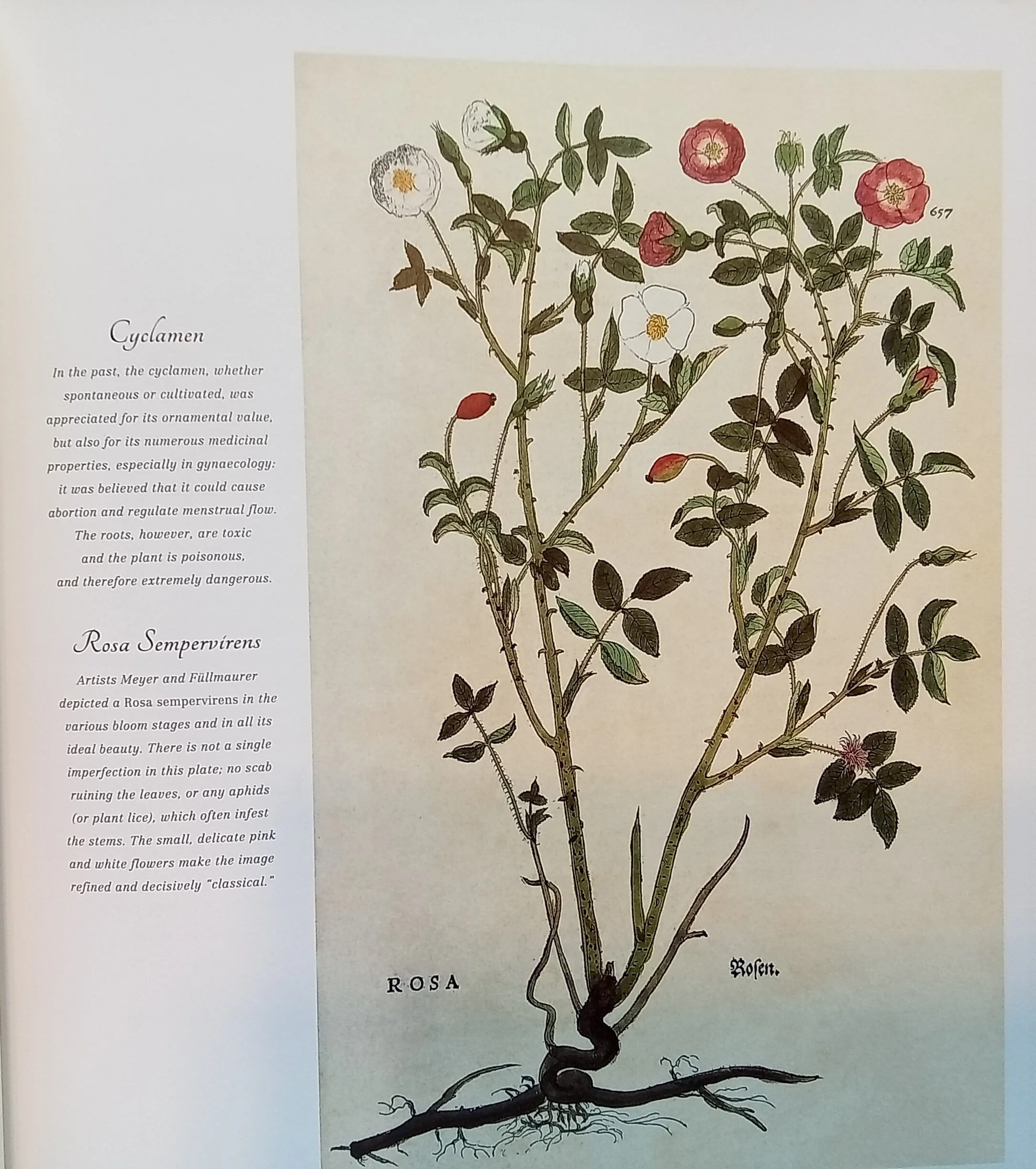 Cyclamen

In the past, the cyclamen, whether spontaneous or cultivated, was appreciated for its ornamental value, but also for its numerous medicinal properties, especially in gynaecology: it was believed that it could cause abortion and regulate menstrual flow. The roots, however, are toxic and the plant is poisonous, and therefore extremely dangerous.

Rosa Sempervirens

Artists Meyer and Füllmaurer depicted a Rosa sempervirens in the various bloom stages and in all its ideal beauty. There is not a single imperfection in this plate; no scab ruining the leaves, or any aphids (or plant lice), which often infest the stems. The small, delicate pink and white flowers make the image refined and decisively "classical."

657

ROSA

Rosen.